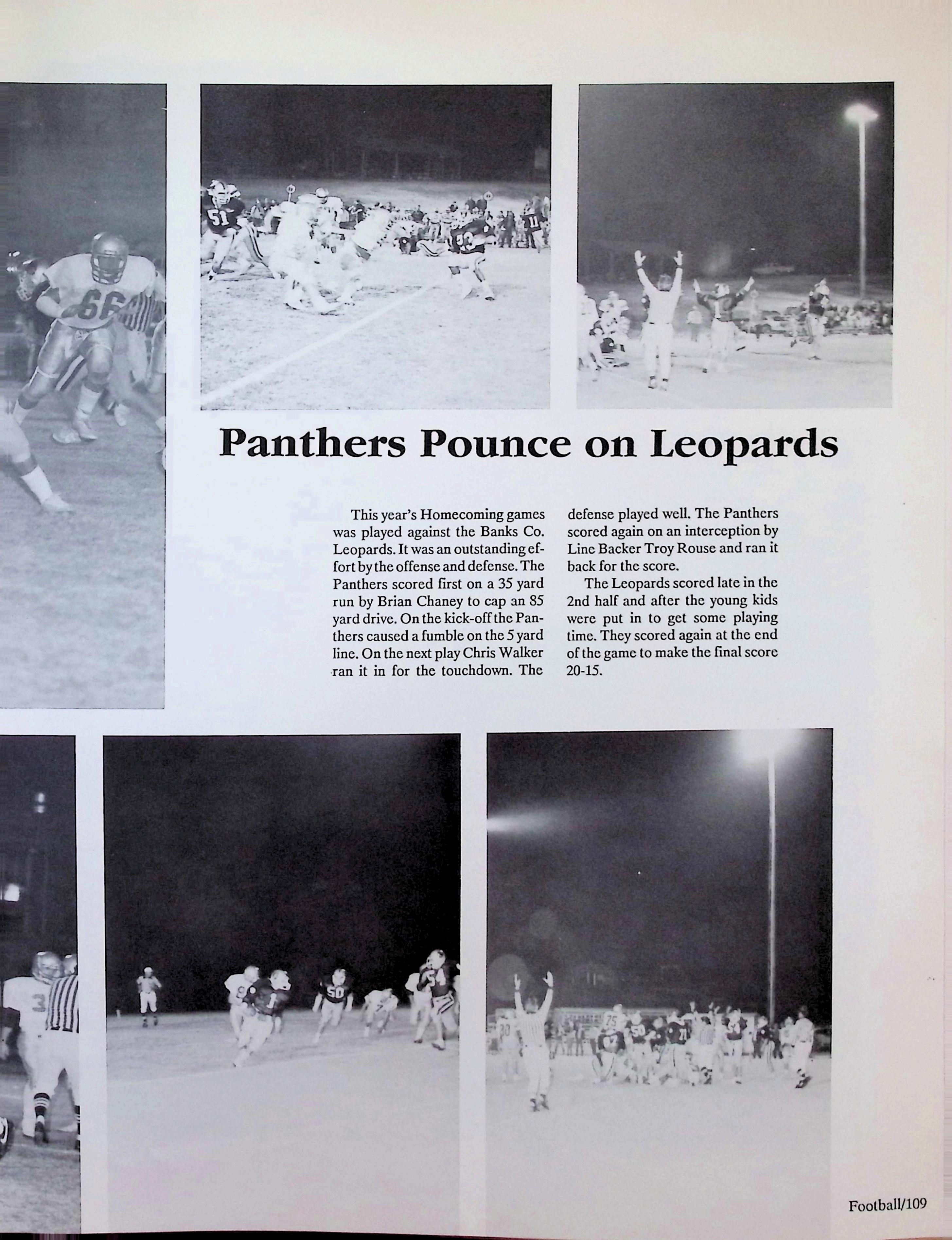 Panthers Pounce on Leopards

This year's Homecoming games was played against the Banks Co. Leopards. It was an outstanding effort by the offense and defense. The Panthers scored first on a 35 yard run by Brian Chaney to cap an 85 yard drive. On the kick-off the Panthers caused a fumble on the 5 yard line. On the next play Chris Walker ran it in for the touchdown. The defense played well. The Panthers scored again on an interception by Line Backer Troy Rouse and ran it back for the score.

The Leopards scored late in the 2nd half and after the young kids were put in to get some playing time. They scored again at the end of the game to make the final score 20-15.

Football/109